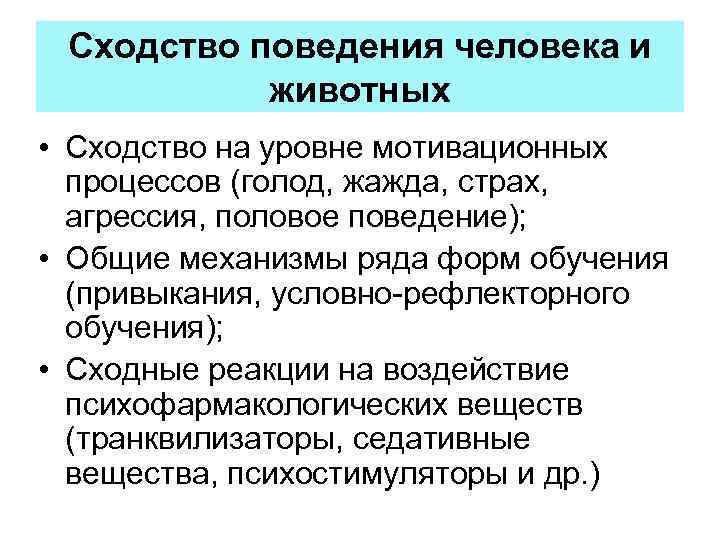 Сходство поведения человека и животных

• Сходство на уровне мотивационных процессов (голод, жажда, страх, агрессия, половое поведение);
• Общие механизмы ряда форм обучения (привыкания, условно-рефлекторного обучения);
• Сходные реакции на воздействие психофармакологических веществ (транквилизаторы, седативные вещества, психостимуляторы и др.)